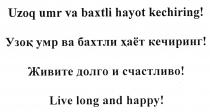 Uzoq umr va baxtli hayot kechiring!

Узоқ умр ва бахтли ҳаёт кечиринг!

Живите долго и счастливо!

Live long and happy!